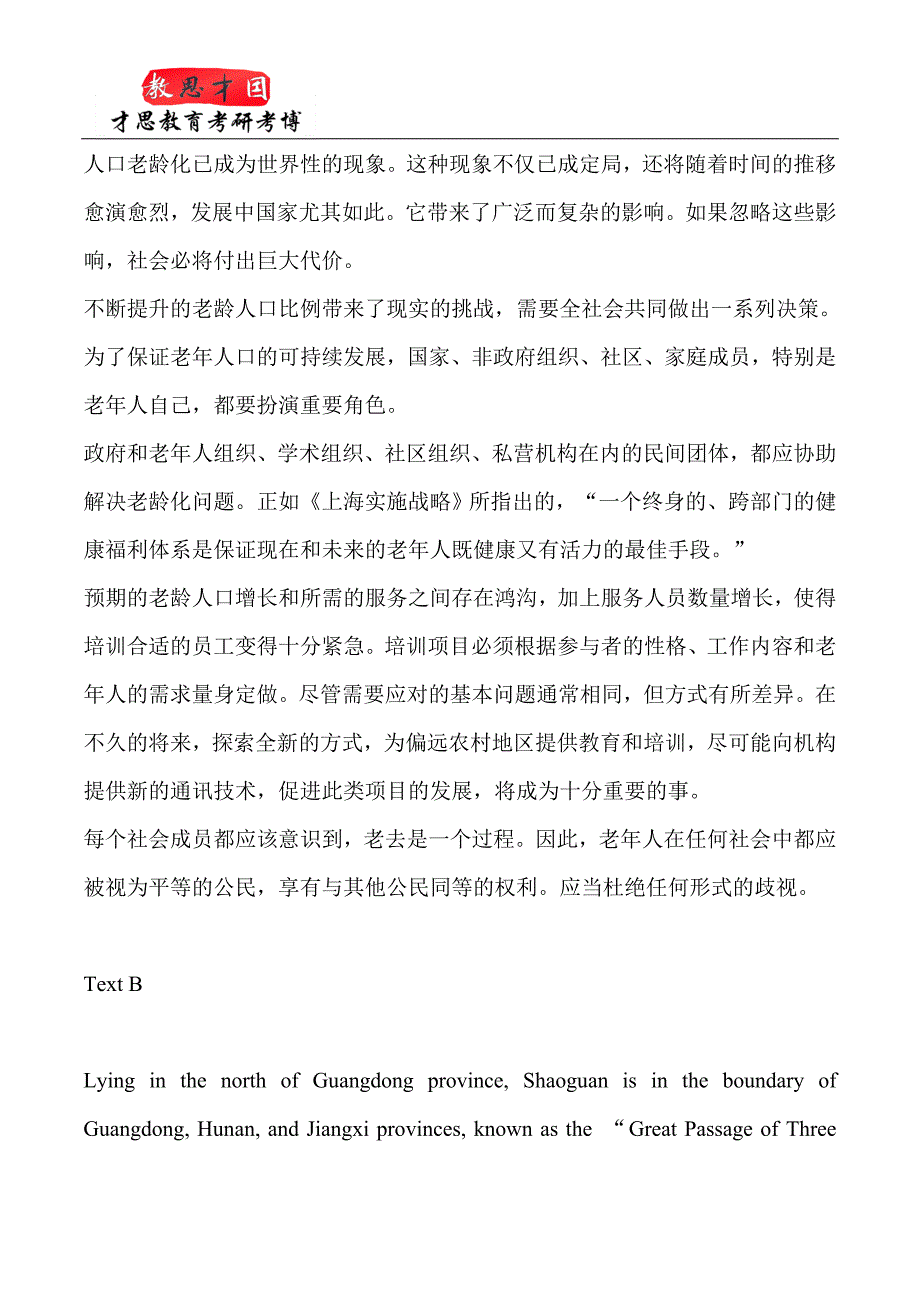 教思才国
才思教育考研考博

人口老龄化已成为世界性的现象。这种现象不仅已成定局，还将随着时间的推移愈演愈烈，发展中国家尤其如此。它带来了广泛而复杂的影响。如果忽略这些影响，社会必将付出巨大代价。

不断提升的老龄人口比例带来了现实的挑战，需要全社会共同做出一系列决策。为了保证老年人口的可持续发展，国家、非政府组织、社区、家庭成员，特别是老年人自己，都要扮演重要角色。

政府和老年人组织、学术组织、社区组织、私营机构在内的民间团体，都应协助解决老龄化问题。正如《上海实施战略》所指出的，“一个终身的、跨部门的健康福利体系是保证现在和未来的老年人既健康又有活力的最佳手段。”

预期的老龄人口增长和所需的服务之间存在鸿沟，加上服务人员数量增长，使得培训合适的员工变得十分紧急。培训项目必须根据参与者的性格、工作内容和老年人的需求量身定做。尽管需要应对的基本问题通常相同，但方式有所差异。在不久的将来，探索全新的方式，为偏远农村地区提供教育和培训，尽可能向机构提供新的通讯技术，促进此类项目的发展，将成为十分重要的事。

每个社会成员都应该意识到，老去是一个过程。因此，老年人在任何社会中都应被视为平等的公民，享有与其他公民同等的权利。应当杜绝任何形式的歧视。

Text B

Lying in the north of Guangdong province, Shaoguan is in the boundary of Guangdong, Hunan, and Jiangxi provinces, known as the “Great Passage of Three